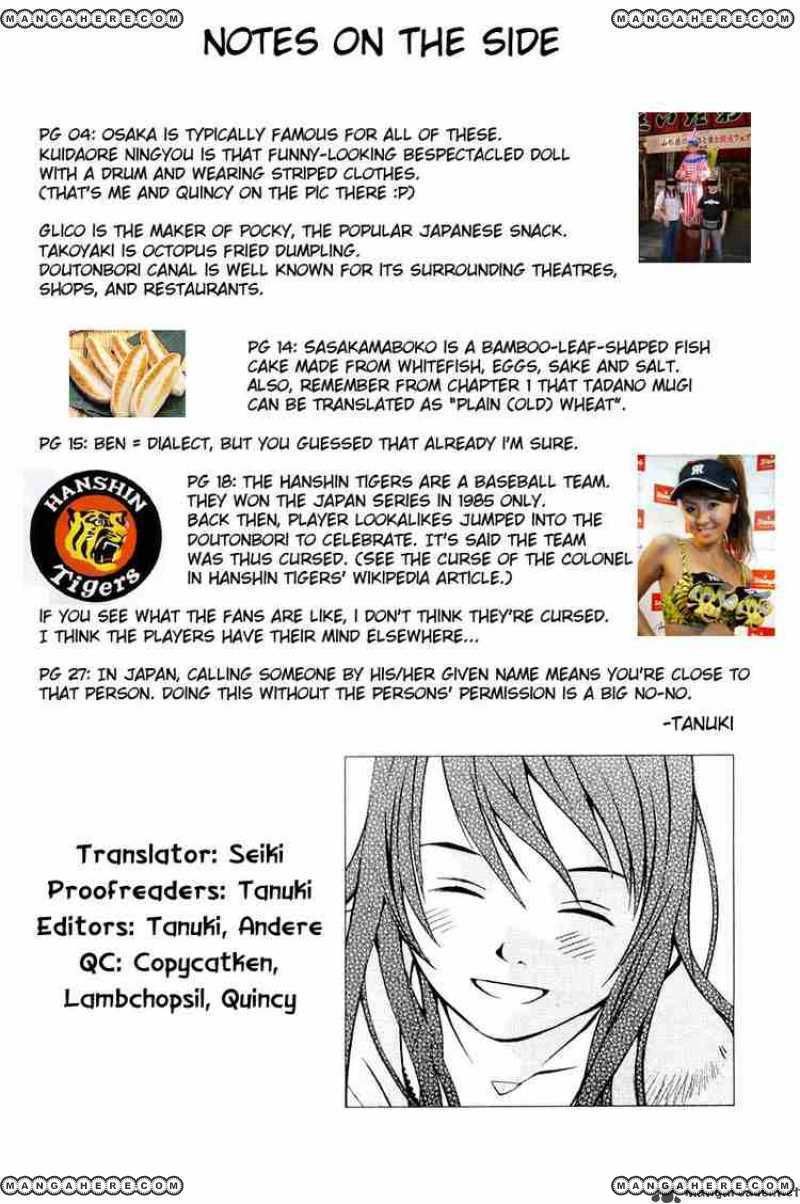 MANGAHERE.COM

MANGAHERE.COM

NOTES ON THE SIDE

PG 04: OSAKA IS TYPICALLY FAMOUS FOR ALL OF THESE. KUIDAORE NINGYOU IS THAT FUNNY-LOOKING BESPECTACLED DOLL WITH A DRUM AND WEARING STRIPED CLOTHES. (THAT'S ME AND QUINCY ON THE PIC THERE :P)

GLICO IS THE MAKER OF POCKY, THE POPULAR JAPANESE SNACK. TAKOYAKI IS OCTOPUS FRIED DUMPLING. DOUTONBORI CANAL IS WELL KNOWN FOR ITS SURROUNDING THEATRES, SHOPS, AND RESTAURANTS.

PG 14: SASAKAMABOKO IS A BAMBOO-LEAF-SHAPED FISH CAKE MADE FROM WHITEFISH, EGGS, SAKE AND SALT. ALSO, REMEMBER FROM CHAPTER 1 THAT TADANO MUGI CAN BE TRANSLATED AS "PLAIN (OLD) WHEAT".

PG 15: BEN = DIALECT, BUT YOU GUESSED THAT ALREADY I'M SURE.

HANSHIN Tigers

PG 18: THE HANSHIN TIGERS ARE A BASEBALL TEAM. THEY WON THE JAPAN SERIES IN 1985 ONLY. BACK THEN, PLAYER LOOKALIKES JUMPED INTO THE DOUTONBORI TO CELEBRATE. IT'S SAID THE TEAM WAS THUS CURSED. (SEE THE CURSE OF THE COLONEL IN HANSHIN TIGERS' WIKIPEDIA ARTICLE.)

IF YOU SEE WHAT THE FANS ARE LIKE, I DON'T THINK THEY'RE CURSED. I THINK THE PLAYERS HAVE THEIR MIND ELSEWHERE...

PG 27: IN JAPAN, CALLING SOMEONE BY HIS/HER GIVEN NAME MEANS YOU'RE CLOSE TO THAT PERSON. DOING THIS WITHOUT THE PERSONS' PERMISSION IS A BIG NO-NO.

-TANUKI

Translator: Seiki
Proofreaders: Tanuki
Editors: Tanuki, Andere
QC: Copycatken, Lambchopsil, Quincy

MANGAHERE.COM

MANGAHERE.COM